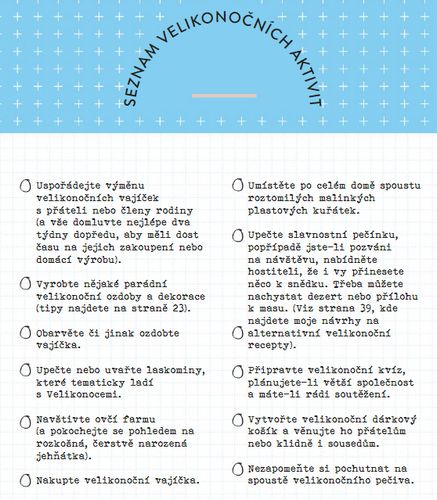 SEZNAM VELIKONOČNÍCH AKTIVIT

Uspořádejte výměnu velikonočních vajíček s přáteli nebo členy rodiny (a vše domluvte nejlépe dva týdny dopředu, aby měli dost času na jejich zakoupení nebo domácí výrobu).

Vyrobte nějaké parádní velikonoční ozdoby a dekorace (tipy najdete na straně 23).

Obarvěte či jinak ozdobte vajíčka.

Upečte nebo uvařte laskominy, které tematicky ladí s Velikonocemi.

Navštivte ovčí farmu (a pokochejte se pohledem na rozkošná, čerstvě narozená jehňátka).

Nakupte velikonoční vajíčka.

Umístěte po celém domě spoustu roztomilých malinkých plastových kuřátek.

Upečte slavnostní pečínku, popřípadě jste-li pozváni na návštěvu, nabídněte hostiteli, že i vy přinesete něco k snědku. Třeba můžete nachystat dezert nebo přílohu k masu. (Viz strana 39, kde najdete moje návrhy na alternativní velikonoční recepty).

Připravte velikonoční kvíz, plánujete-li větší společnost a máte-li rádi soutěžení.

Vytvořte velikonoční dárkový košík a věnujte ho přátelům nebo klidně i sousedům.

Nezapomeňte si pochutnat na spoustě velikonočního pečiva.